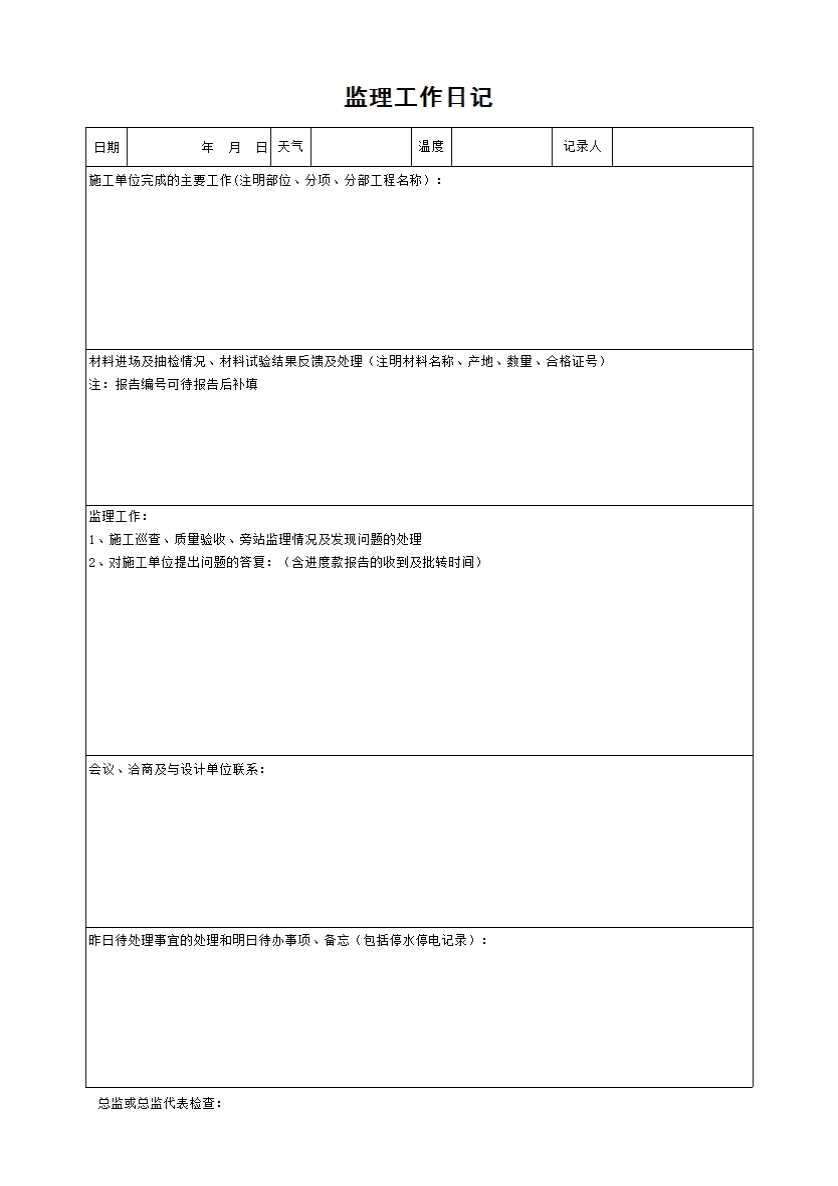 监理工作日记

| 日期 | 年 月 日 | 天气 | | 温度 | | 记录人 | |
|---|---|---|---|---|---|---|---|

施工单位完成的主要工作(注明部位、分项、分部工程名称)：

材料进场及抽检情况、材料试验结果反馈及处理（注明材料名称、产地、数量、合格证号）
注：报告编号可待报告后补填

监理工作：
1、施工巡查、质量验收、旁站监理情况及发现问题的处理
2、对施工单位提出问题的答复：（含进度款报告的收到及批转时间）

会议、洽商及与设计单位联系：

昨日待处理事宜的处理和明日待办事项、备忘（包括停水停电记录）：

总监或总监代表检查：